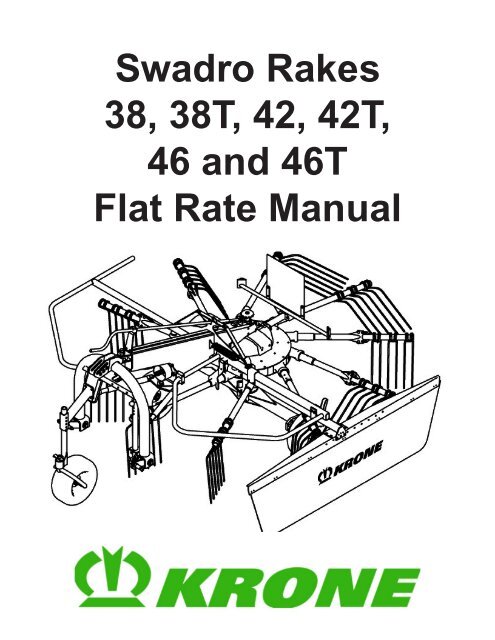 Swadro Rakes
38, 38T, 42, 42T,
46 and 46T
Flat Rate Manual

KRONE

KRONE